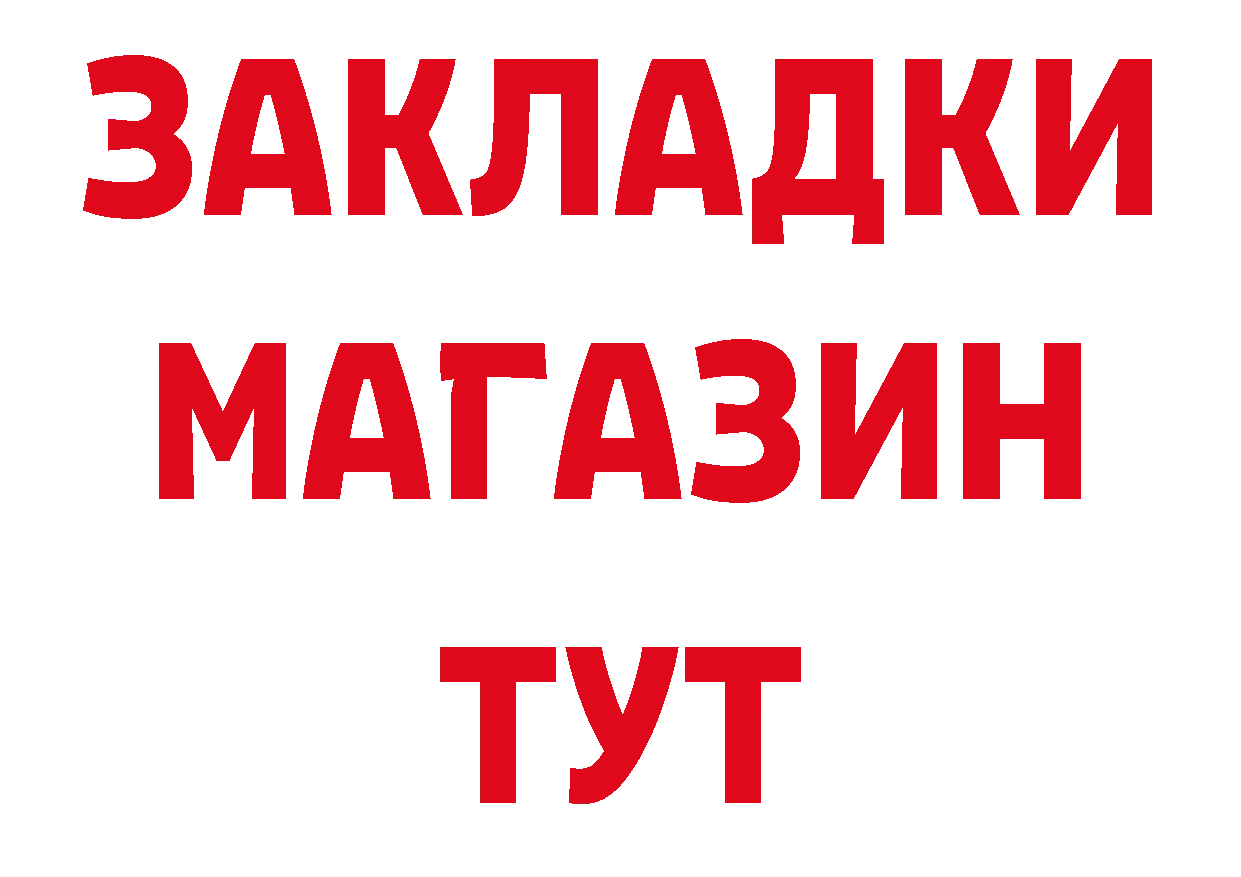 ЗАКЛАДКИ
МАГАЗИН
ТУТ